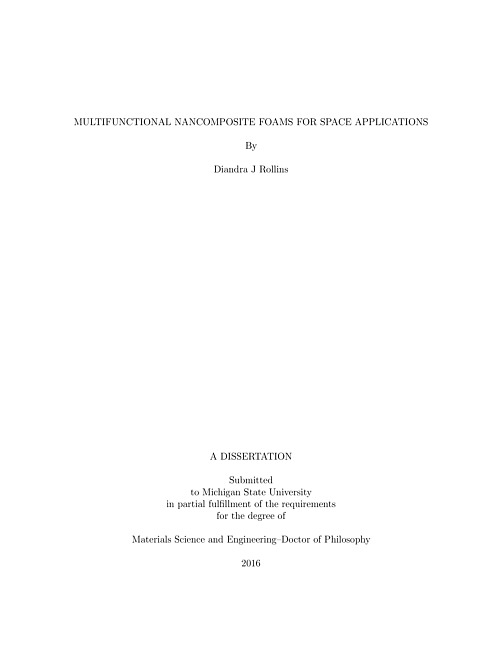 MULTIFUNCTIONAL NANCOMPOSITE FOAMS FOR SPACE APPLICATIONS

By

Diandra J Rollins

A DISSERTATION

Submitted
to Michigan State University
in partial fulfillment of the requirements
for the degree of

Materials Science and Engineering–Doctor of Philosophy

2016